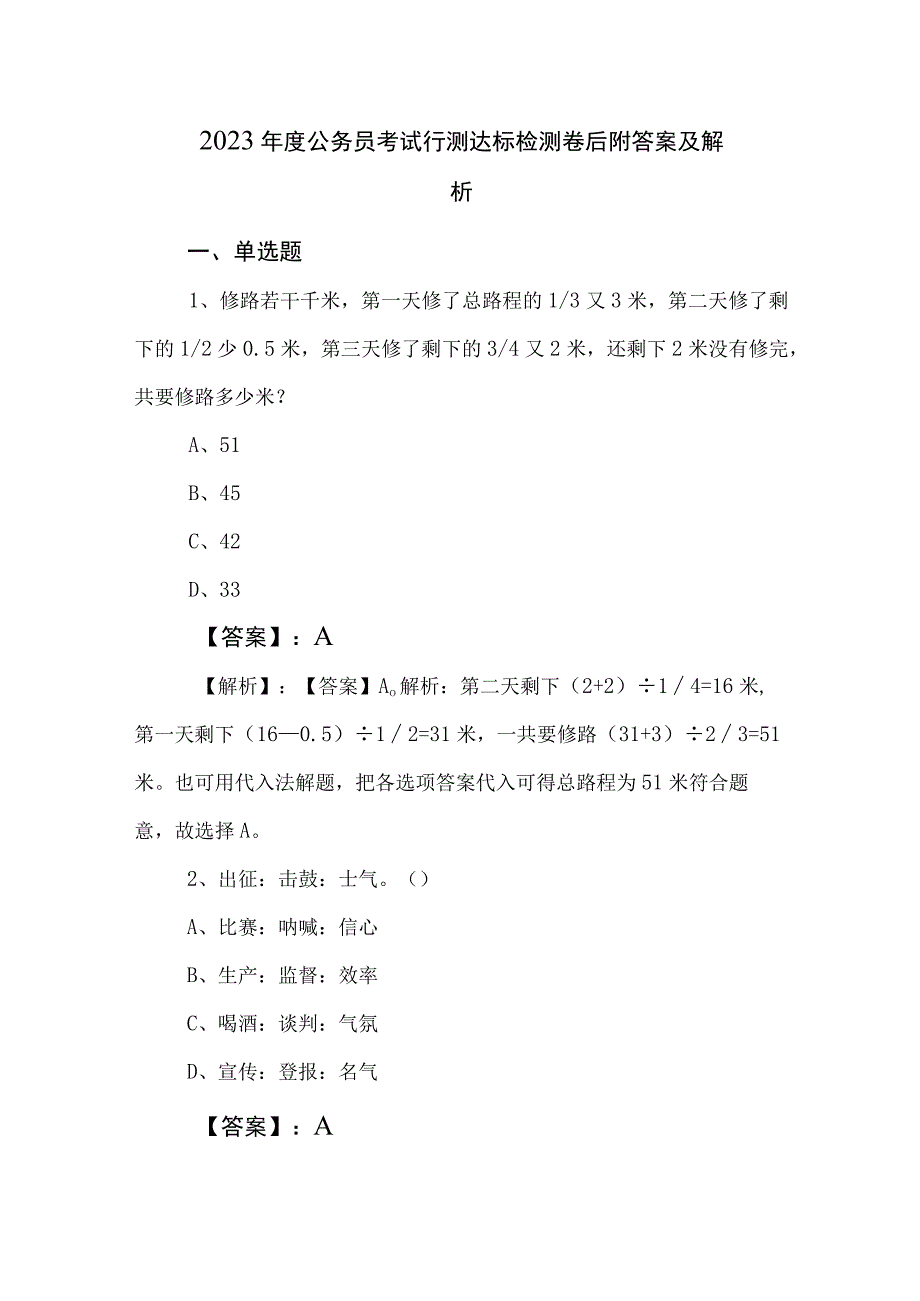 2023年度公务员考试行测达标检测卷后附答案及解析

一、单选题

1、修路若干千米，第一天修了总路程的1/3又3米，第二天修了剩下的1/2少0.5米，第三天修了剩下的3/4又2米，还剩下2米没有修完，共要修路多少米？

A、51

B、45

C、42

D、33

【答案】：A

【解析】：【答案】A。解析：第二天剩下（2+2）÷1／4=16米，第一天剩下（16—0.5）÷1／2=31米，一共要修路（31+3）÷2／3=51米。也可用代入法解题，把各选项答案代入可得总路程为51米符合题意，故选择A。

2、出征：击鼓：士气。（）

A、比赛：呐喊：信心

B、生产：监督：效率

C、喝酒：谈判：气氛

D、宣传：登报：名气

【答案】：A